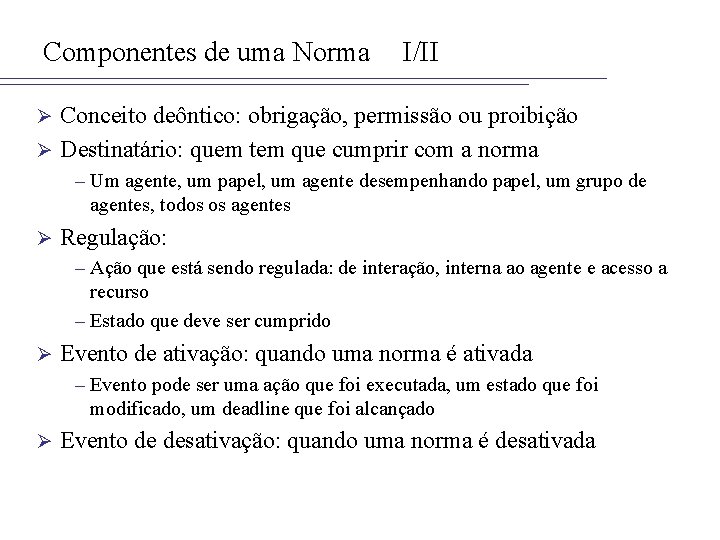 Componentes de uma Norma I/II

➢ Conceito deôntico: obrigação, permissão ou proibição

➢ Destinatário: quem tem que cumprir com a norma

– Um agente, um papel, um agente desempenhando papel, um grupo de agentes, todos os agentes

➢ Regulação:

– Ação que está sendo regulada: de interação, interna ao agente e acesso a recurso

– Estado que deve ser cumprido

➢ Evento de ativação: quando uma norma é ativada

– Evento pode ser uma ação que foi executada, um estado que foi modificado, um deadline que foi alcançado

➢ Evento de desativação: quando uma norma é desativada